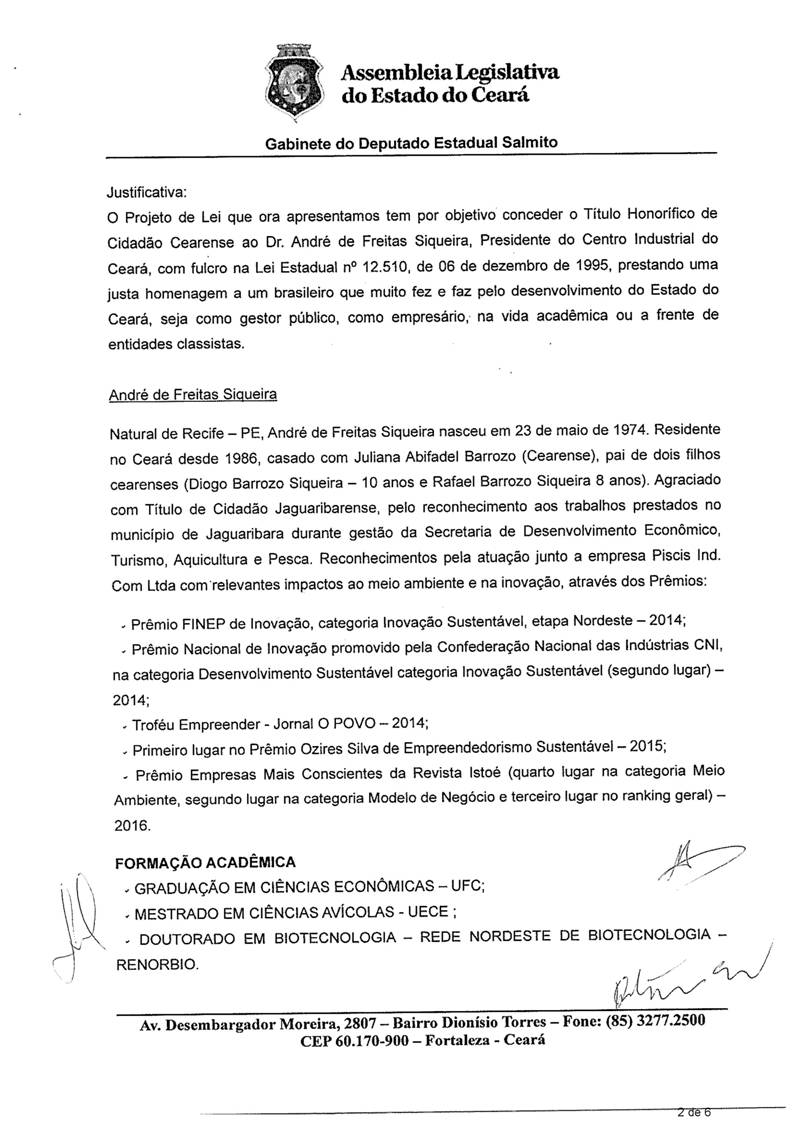 Assembleia Legislativa do Estado do Ceará

Gabinete do Deputado Estadual Salmito

Justificativa:

O Projeto de Lei que ora apresentamos tem por objetivo conceder o Título Honorífico de Cidadão Cearense ao Dr. André de Freitas Siqueira, Presidente do Centro Industrial do Ceará, com fulcro na Lei Estadual nº 12.510, de 06 de dezembro de 1995, prestando uma justa homenagem a um brasileiro que muito fez e faz pelo desenvolvimento do Estado do Ceará, seja como gestor público, como empresário, na vida acadêmica ou a frente de entidades classistas.

André de Freitas Siqueira

Natural de Recife – PE, André de Freitas Siqueira nasceu em 23 de maio de 1974. Residente no Ceará desde 1986, casado com Juliana Abifadel Barrozo (Cearense), pai de dois filhos cearenses (Diogo Barrozo Siqueira – 10 anos e Rafael Barrozo Siqueira 8 anos). Agraciado com Título de Cidadão Jaguaribarense, pelo reconhecimento aos trabalhos prestados no município de Jaguaribara durante gestão da Secretaria de Desenvolvimento Econômico, Turismo, Aquicultura e Pesca. Reconhecimentos pela atuação junto a empresa Piscis Ind. Com Ltda com relevantes impactos ao meio ambiente e na inovação, através dos Prêmios:

- Prêmio FINEP de Inovação, categoria Inovação Sustentável, etapa Nordeste – 2014;
- Prêmio Nacional de Inovação promovido pela Confederação Nacional das Indústrias CNI, na categoria Desenvolvimento Sustentável categoria Inovação Sustentável (segundo lugar) – 2014;
- Troféu Empreender - Jornal O POVO – 2014;
- Primeiro lugar no Prêmio Ozires Silva de Empreendedorismo Sustentável – 2015;
- Prêmio Empresas Mais Conscientes da Revista Istoé (quarto lugar na categoria Meio Ambiente, segundo lugar na categoria Modelo de Negócio e terceiro lugar no ranking geral) – 2016.

FORMAÇÃO ACADÊMICA
- GRADUAÇÃO EM CIÊNCIAS ECONÔMICAS – UFC;
- MESTRADO EM CIÊNCIAS AVÍCOLAS - UECE ;
- DOUTORADO EM BIOTECNOLOGIA – REDE NORDESTE DE BIOTECNOLOGIA – RENORBIO.

Av. Desembargador Moreira, 2807 – Bairro Dionísio Torres – Fone: (85) 3277.2500
CEP 60.170-900 – Fortaleza - Ceará

2 de 6